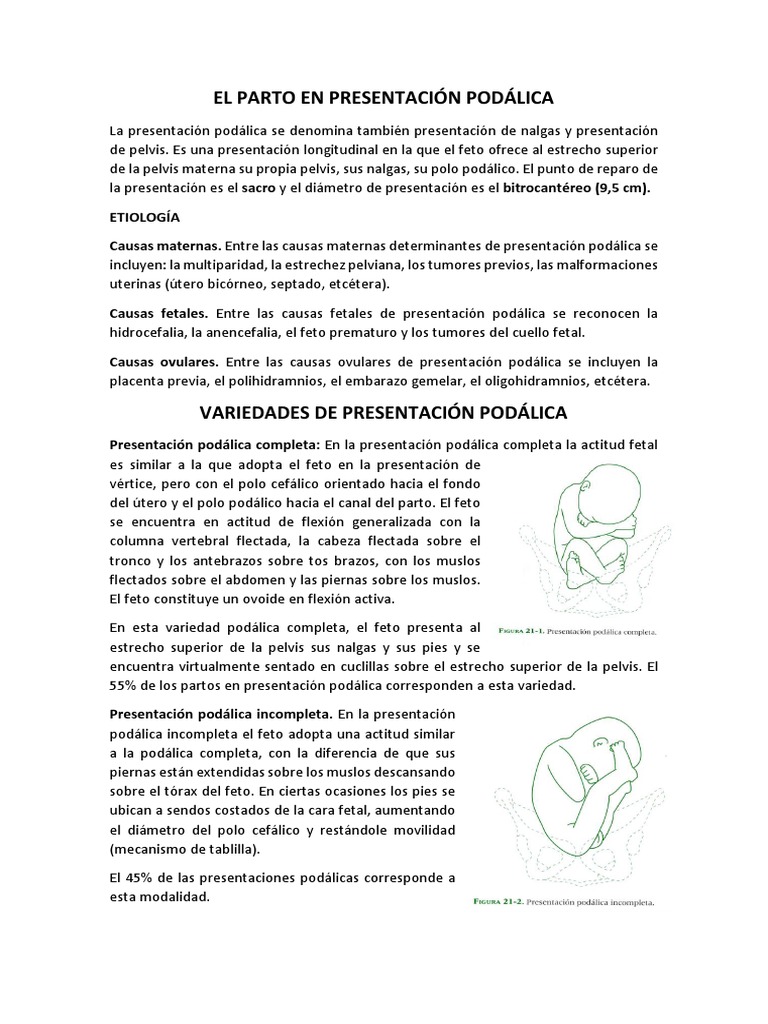 EL PARTO EN PRESENTACIÓN PODÁLICA

La presentación podálica se denomina también presentación de nalgas y presentación de pelvis. Es una presentación longitudinal en la que el feto ofrece al estrecho superior de la pelvis materna su propia pelvis, sus nalgas, su polo podálico. El punto de reparo de la presentación es el sacro y el diámetro de presentación es el bitrocantéreo (9,5 cm).

ETIOLOGÍA

Causas maternas. Entre las causas maternas determinantes de presentación podálica se incluyen: la multiparidad, la estrechez pelviana, los tumores previos, las malformaciones uterinas (útero bicórneo, septado, etcétera).

Causas fetales. Entre las causas fetales de presentación podálica se reconocen la hidrocefalia, la anencefalia, el feto prematuro y los tumores del cuello fetal.

Causas ovulares. Entre las causas ovulares de presentación podálica se incluyen la placenta previa, el polihidramnios, el embarazo gemelar, el oligohidramnios, etcétera.

VARIEDADES DE PRESENTACIÓN PODÁLICA

Presentación podálica completa: En la presentación podálica completa la actitud fetal es similar a la que adopta el feto en la presentación de vértice, pero con el polo cefálico orientado hacia el fondo del útero y el polo podálico hacia el canal del parto. El feto se encuentra en actitud de flexión generalizada con la columna vertebral flectada, la cabeza flectada sobre el tronco y los antebrazos sobre tos brazos, con los muslos flectados sobre el abdomen y las piernas sobre los muslos. El feto constituye un ovoide en flexión activa.

FIGURA 21-1. Presentación podálica completa.

En esta variedad podálica completa, el feto presenta al estrecho superior de la pelvis sus nalgas y sus pies y se encuentra virtualmente sentado en cuclillas sobre el estrecho superior de la pelvis. El 55% de los partos en presentación podálica corresponden a esta variedad.

Presentación podálica incompleta. En la presentación podálica incompleta el feto adopta una actitud similar a la podálica completa, con la diferencia de que sus piernas están extendidas sobre los muslos descansando sobre el tórax del feto. En ciertas ocasiones los pies se ubican a sendos costados de la cara fetal, aumentando el diámetro del polo cefálico y restándole movilidad (mecanismo de tablilla).

El 45% de las presentaciones podálicas corresponde a esta modalidad.

FIGURA 21-2. Presentación podálica incompleta.